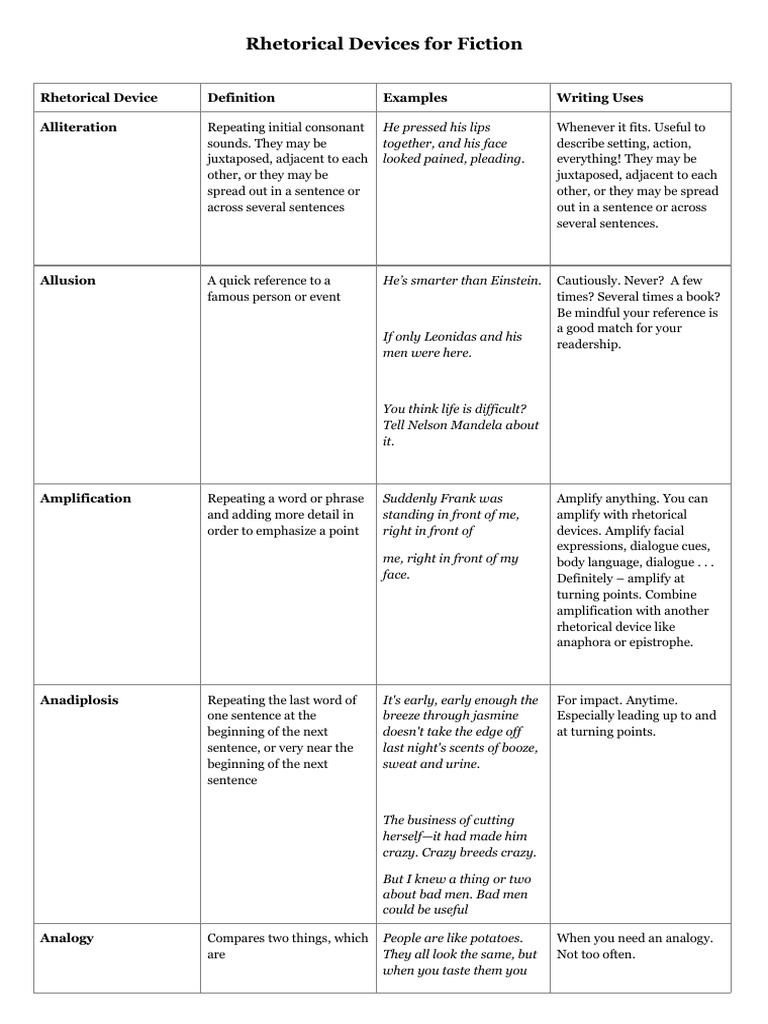 Rhetorical Devices for Fiction

| Rhetorical Device | Definition | Examples | Writing Uses |
|---|---|---|---|
| Alliteration | Repeating initial consonant sounds. They may be juxtaposed, adjacent to each other, or they may be spread out in a sentence or across several sentences | He pressed his lips together, and his face looked pained, pleading. | Whenever it fits. Useful to describe setting, action, everything! They may be juxtaposed, adjacent to each other, or they may be spread out in a sentence or across several sentences. |
| Allusion | A quick reference to a famous person or event | He's smarter than Einstein. If only Leonidas and his men were here. You think life is difficult? Tell Nelson Mandela about it. | Cautiously. Never? A few times? Several times a book? Be mindful your reference is a good match for your readership. |
| Amplification | Repeating a word or phrase and adding more detail in order to emphasize a point | Suddenly Frank was standing in front of me, right in front of me, right in front of my face. | Amplify anything. You can amplify with rhetorical devices. Amplify facial expressions, dialogue cues, body language, dialogue . . . Definitely – amplify at turning points. Combine amplification with another rhetorical device like anaphora or epistrophe. |
| Anadiplosis | Repeating the last word of one sentence at the beginning of the next sentence, or very near the beginning of the next sentence | It's early, early enough the breeze through jasmine doesn't take the edge off last night's scents of booze, sweat and urine. The business of cutting herself—it had made him crazy. Crazy breeds crazy. But I knew a thing or two about bad men. Bad men could be useful | For impact. Anytime. Especially leading up to and at turning points. |
| Analogy | Compares two things, which are | People are like potatoes. They all look the same, but when you taste them you | When you need an analogy. Not too often. |